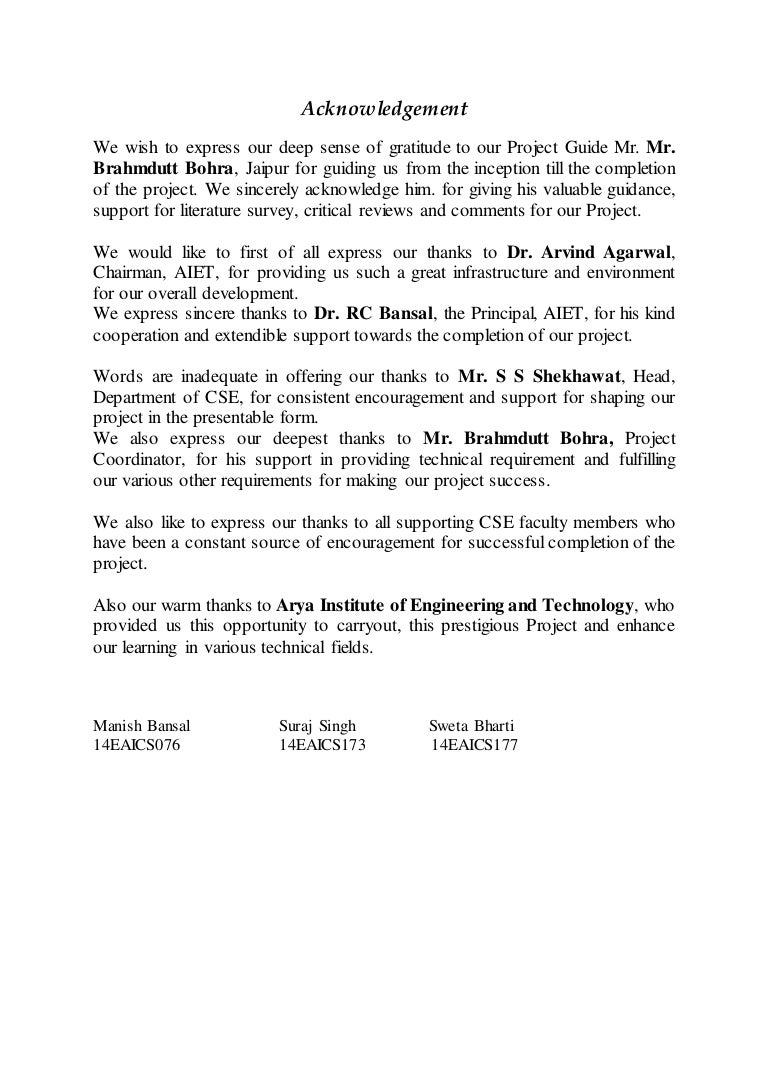 Acknowledgement

We wish to express our deep sense of gratitude to our Project Guide Mr. Mr. Brahmdutt Bohra, Jaipur for guiding us from the inception till the completion of the project. We sincerely acknowledge him. for giving his valuable guidance, support for literature survey, critical reviews and comments for our Project.

We would like to first of all express our thanks to Dr. Arvind Agarwal, Chairman, AIET, for providing us such a great infrastructure and environment for our overall development.
We express sincere thanks to Dr. RC Bansal, the Principal, AIET, for his kind cooperation and extendible support towards the completion of our project.

Words are inadequate in offering our thanks to Mr. S S Shekhawat, Head, Department of CSE, for consistent encouragement and support for shaping our project in the presentable form.
We also express our deepest thanks to Mr. Brahmdutt Bohra, Project Coordinator, for his support in providing technical requirement and fulfilling our various other requirements for making our project success.

We also like to express our thanks to all supporting CSE faculty members who have been a constant source of encouragement for successful completion of the project.

Also our warm thanks to Arya Institute of Engineering and Technology, who provided us this opportunity to carryout, this prestigious Project and enhance our learning in various technical fields.

Manish Bansal
14EAICS076

Suraj Singh
14EAICS173

Sweta Bharti
14EAICS177